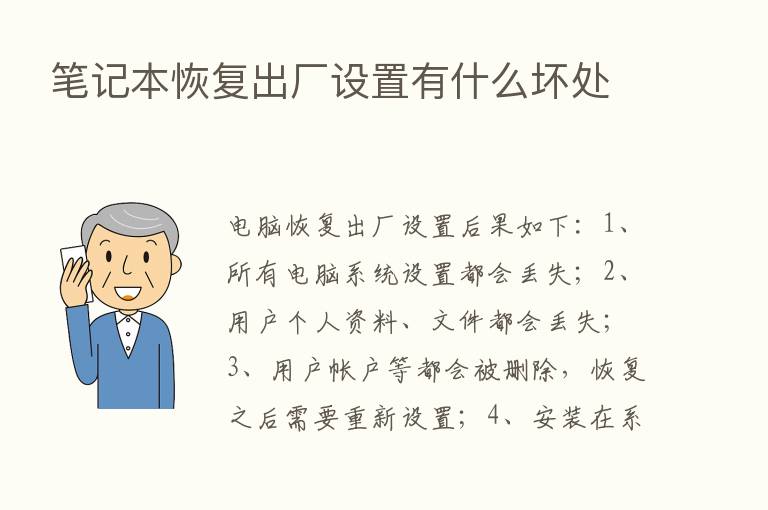 笔记本恢复出厂设置有什么坏处

电脑恢复出厂设置后果如下：1、所有电脑系统设置都会丢失；2、用户个人资料、文件都会丢失；3、用户帐户等都会被删除，恢复之后需要重新设置；4、安装在系